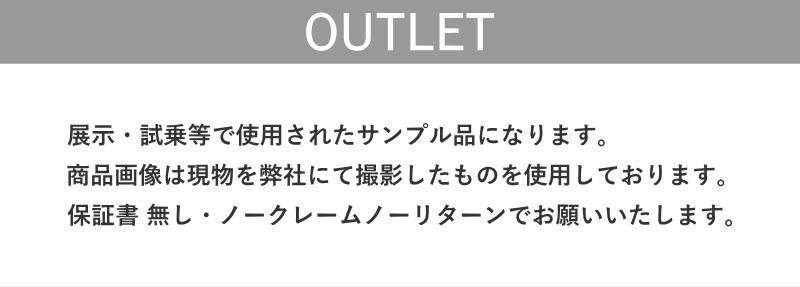 OUTLET

展示・試乗等で使用されたサンプル品になります。
商品画像は現物を弊社にて撮影したものを使用しております。
保証書 無し・ノークレームノーリターンでお願いいたします。